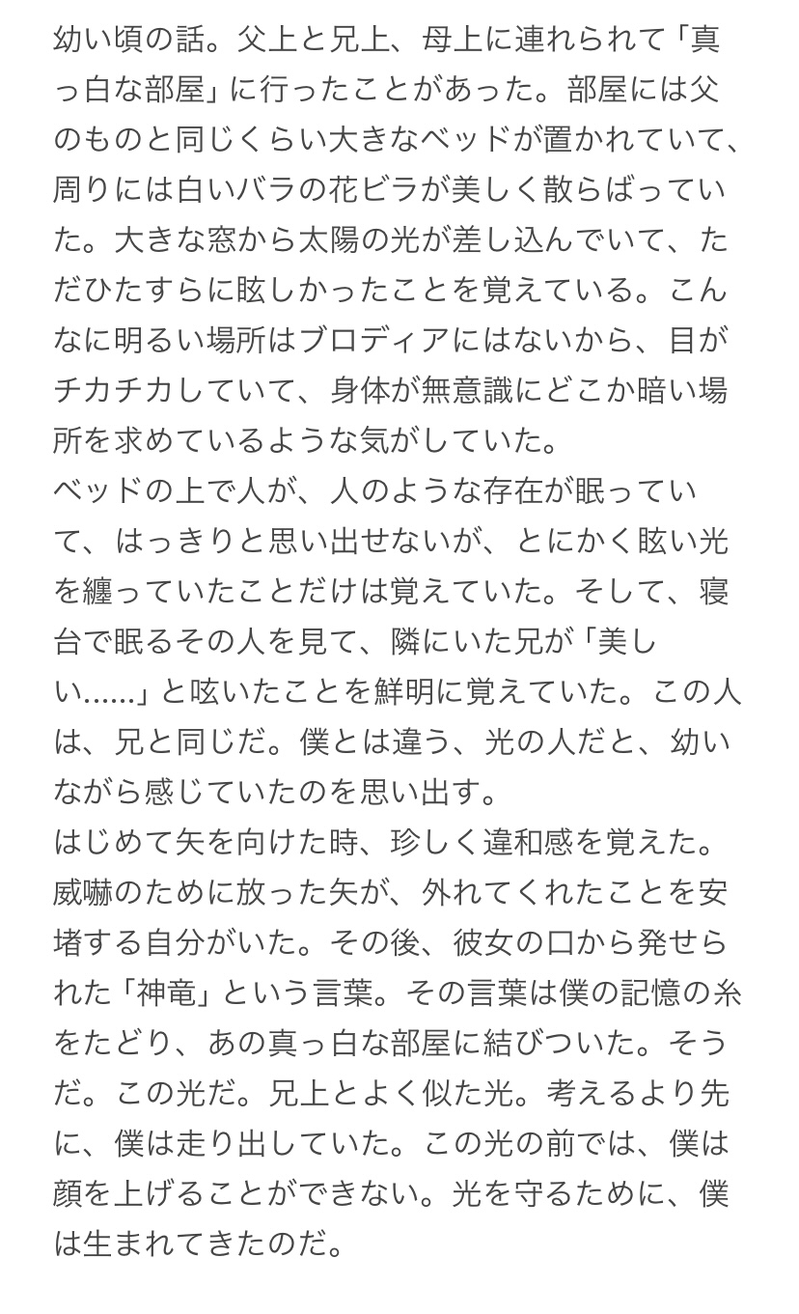 幼い頃の話。父上と兄上、母上に連れられて「真っ白な部屋」に行ったことがあった。部屋には父のものと同じくらい大きなベッドが置かれていて、周りには白いバラの花ビラが美しく散らばっていた。大きな窓から太陽の光が差し込んでいて、ただひたすらに眩しかったことを覚えている。こんなに明るい場所はブロディアにはないから、目がチカチカしていて、身体が無意識にどこか暗い場所を求めているような気がしていた。
ベッドの上で人が、人のような存在が眠っていて、はっきりと思い出せないが、とにかく眩い光を纏っていたことだけは覚えていた。そして、寝台で眠るその人を見て、隣にいた兄が「美しい……」と呟いたことを鮮明に覚えていた。この人は、兄と同じだ。僕とは違う、光の人だと、幼いながら感じていたのを思い出す。
はじめて矢を向けた時、珍しく違和感を覚えた。威嚇のために放った矢が、外れてくれたことを安堵する自分がいた。その後、彼女の口から発せられた「神竜」という言葉。その言葉は僕の記憶の糸をたどり、あの真っ白な部屋に結びついた。そうだ。この光だ。兄上とよく似た光。考えるより先に、僕は走り出していた。この光の前では、僕は顔を上げることができない。光を守るために、僕は生まれてきたのだ。